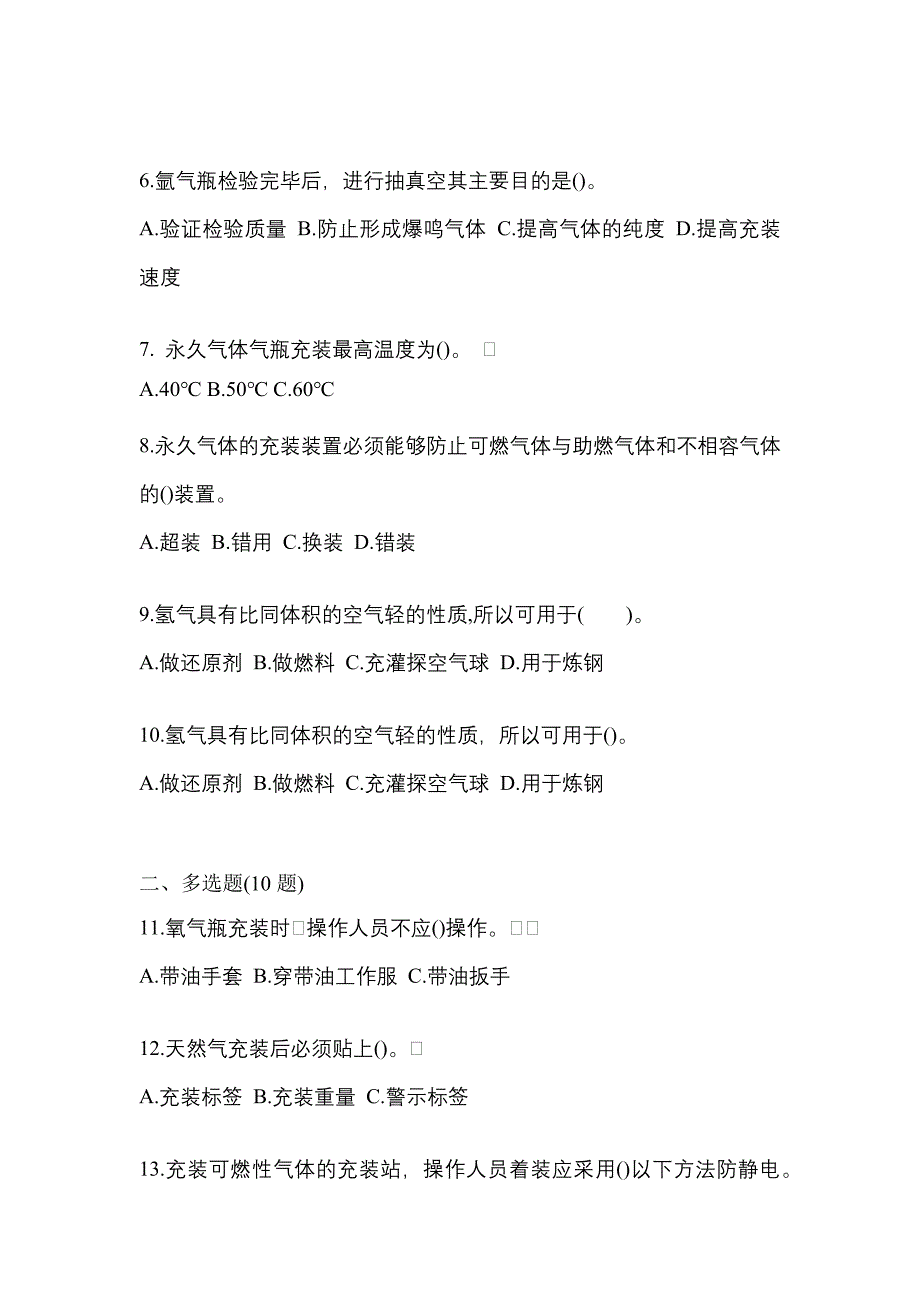 6.氩气瓶检验完毕后，进行抽真空其主要目的是()。

A.验证检验质量 B.防止形成爆鸣气体 C.提高气体的纯度 D.提高充装速度

7. 永久气体气瓶充装最高温度为()。 □

A.40℃ B.50℃ C.60℃

8.永久气体的充装装置必须能够防止可燃气体与助燃气体和不相容气体的()装置。

A.超装 B.错用 C.换装 D.错装

9.氢气具有比同体积的空气轻的性质,所以可用于( )。

A.做还原剂 B.做燃料 C.充灌探空气球 D.用于炼钢

10.氢气具有比同体积的空气轻的性质，所以可用于()。

A.做还原剂 B.做燃料 C.充灌探空气球 D.用于炼钢

二、多选题(10 题)

11.氧气瓶充装时□操作人员不应()操作。□□

A.带油手套 B.穿带油工作服 C.带油扳手

12.天然气充装后必须贴上()。□

A.充装标签 B.充装重量 C.警示标签

13.充装可燃性气体的充装站，操作人员着装应采用()以下方法防静电。